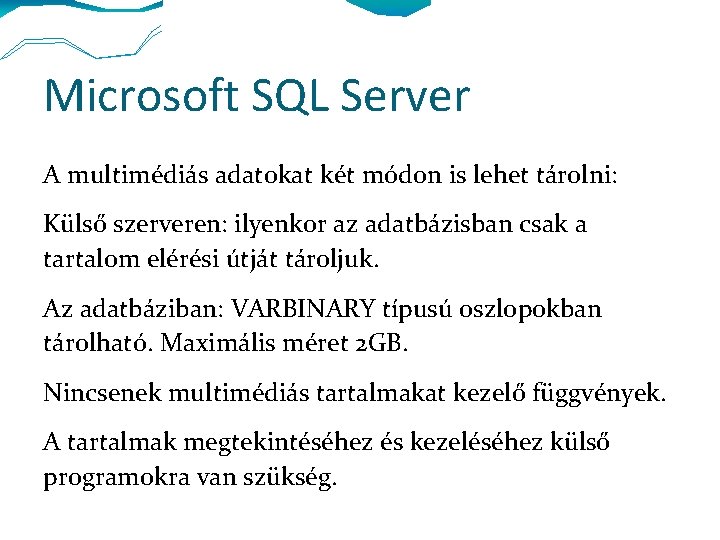 Microsoft SQL Server

A multimédiás adatokat két módon is lehet tárolni:

Külső szerveren: ilyenkor az adatbázisban csak a tartalom elérési útját tároljuk.

Az adatbáziban: VARBINARY típusú oszlopokban tárolható. Maximális méret 2GB.

Nincsenek multimédiás tartalmakat kezelő függvények.

A tartalmak megtekintéséhez és kezeléséhez külső programokra van szükség.